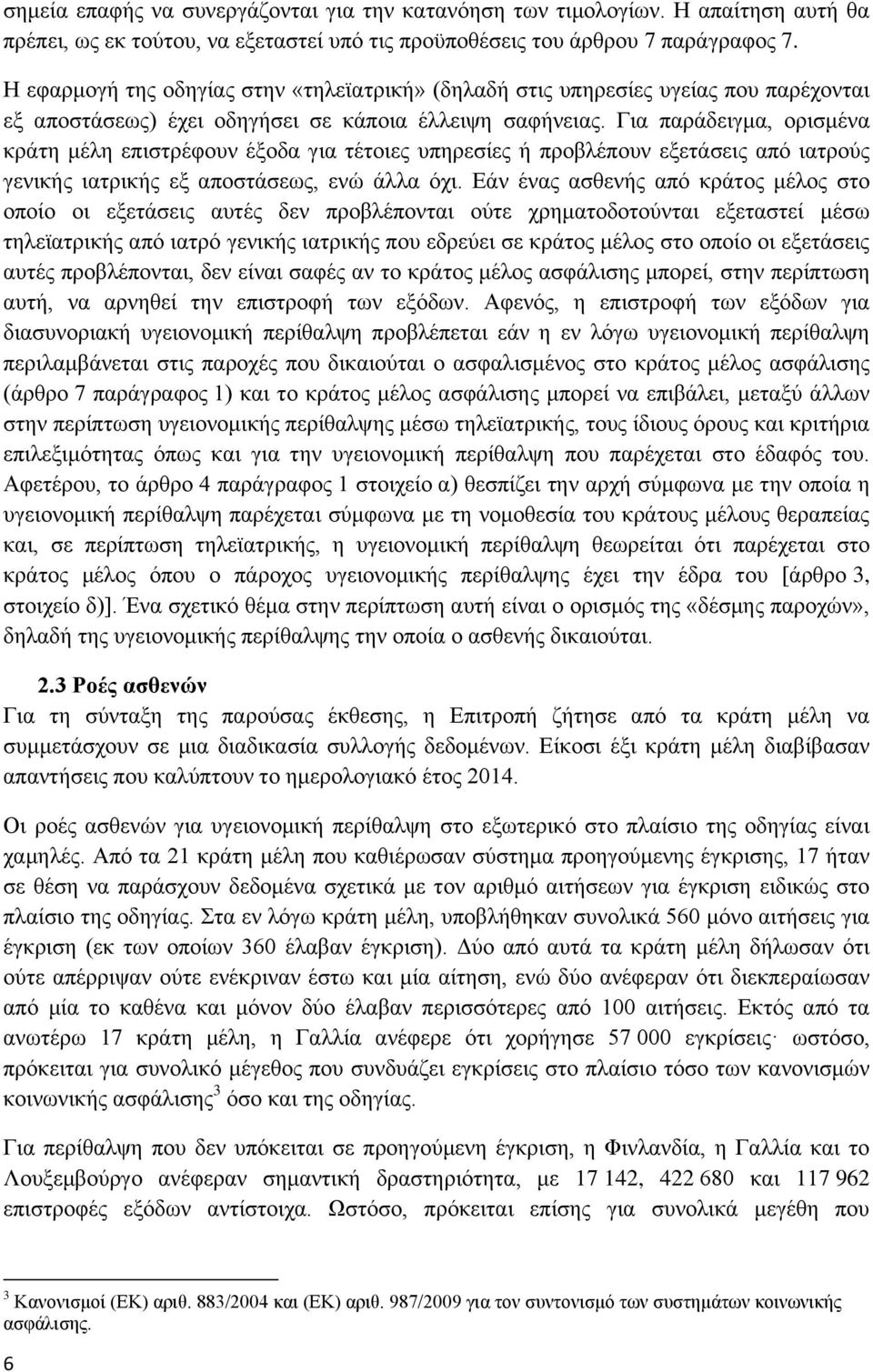 σημεία επαφής να συνεργάζονται για την κατανόηση των τιμολογίων. Η απαίτηση αυτή θα πρέπει, ως εκ τούτου, να εξεταστεί υπό τις προϋποθέσεις του άρθρου 7 παράγραφος 7.

Η εφαρμογή της οδηγίας στην «τηλεϊατρική» (δηλαδή στις υπηρεσίες υγείας που παρέχονται εξ αποστάσεως) έχει οδηγήσει σε κάποια έλλειψη σαφήνειας. Για παράδειγμα, ορισμένα κράτη μέλη επιστρέφουν έξοδα για τέτοιες υπηρεσίες ή προβλέπουν εξετάσεις από ιατρούς γενικής ιατρικής εξ αποστάσεως, ενώ άλλα όχι. Εάν ένας ασθενής από κράτος μέλος στο οποίο οι εξετάσεις αυτές δεν προβλέπονται ούτε χρηματοδοτούνται εξεταστεί μέσω τηλεϊατρικής από ιατρό γενικής ιατρικής που εδρεύει σε κράτος μέλος στο οποίο οι εξετάσεις αυτές προβλέπονται, δεν είναι σαφές αν το κράτος μέλος ασφάλισης μπορεί, στην περίπτωση αυτή, να αρνηθεί την επιστροφή των εξόδων. Αφενός, η επιστροφή των εξόδων για διασυνοριακή υγειονομική περίθαλψη προβλέπεται εάν η εν λόγω υγειονομική περίθαλψη περιλαμβάνεται στις παροχές που δικαιούται ο ασφαλισμένος στο κράτος μέλος ασφάλισης (άρθρο 7 παράγραφος 1) και το κράτος μέλος ασφάλισης μπορεί να επιβάλει, μεταξύ άλλων στην περίπτωση υγειονομικής περίθαλψης μέσω τηλεϊατρικής, τους ίδιους όρους και κριτήρια επιλεξιμότητας όπως και για την υγειονομική περίθαλψη που παρέχεται στο έδαφός του. Αφετέρου, το άρθρο 4 παράγραφος 1 στοιχείο α) θεσπίζει την αρχή σύμφωνα με την οποία η υγειονομική περίθαλψη παρέχεται σύμφωνα με τη νομοθεσία του κράτους μέλους θεραπείας και, σε περίπτωση τηλεϊατρικής, η υγειονομική περίθαλψη θεωρείται ότι παρέχεται στο κράτος μέλος όπου ο πάροχος υγειονομικής περίθαλψης έχει την έδρα του [άρθρο 3, στοιχείο δ)]. Ένα σχετικό θέμα στην περίπτωση αυτή είναι ο ορισμός της «δέσμης παροχών», δηλαδή της υγειονομικής περίθαλψης την οποία ο ασθενής δικαιούται.

2.3 Ροές ασθενών

Για τη σύνταξη της παρούσας έκθεσης, η Επιτροπή ζήτησε από τα κράτη μέλη να συμμετάσχουν σε μια διαδικασία συλλογής δεδομένων. Είκοσι έξι κράτη μέλη διαβίβασαν απαντήσεις που καλύπτουν το ημερολογιακό έτος 2014.

Οι ροές ασθενών για υγειονομική περίθαλψη στο εξωτερικό στο πλαίσιο της οδηγίας είναι χαμηλές. Από τα 21 κράτη μέλη που καθιέρωσαν σύστημα προηγούμενης έγκρισης, 17 ήταν σε θέση να παράσχουν δεδομένα σχετικά με τον αριθμό αιτήσεων για έγκριση ειδικώς στο πλαίσιο της οδηγίας. Στα εν λόγω κράτη μέλη, υποβλήθηκαν συνολικά 560 μόνο αιτήσεις για έγκριση (εκ των οποίων 360 έλαβαν έγκριση). Δύο από αυτά τα κράτη μέλη δήλωσαν ότι ούτε απέρριψαν ούτε ενέκριναν έστω και μία αίτηση, ενώ δύο ανέφεραν ότι διεκπεραίωσαν από μία το καθένα και μόνον δύο έλαβαν περισσότερες από 100 αιτήσεις. Εκτός από τα ανωτέρω 17 κράτη μέλη, η Γαλλία ανέφερε ότι χορήγησε 57 000 εγκρίσεις· ωστόσο, πρόκειται για συνολικό μέγεθος που συνδυάζει εγκρίσεις στο πλαίσιο τόσο των κανονισμών κοινωνικής ασφάλισης$^3$ όσο και της οδηγίας.

Για περίθαλψη που δεν υπόκειται σε προηγούμενη έγκριση, η Φινλανδία, η Γαλλία και το Λουξεμβούργο ανέφεραν σημαντική δραστηριότητα, με 17 142, 422 680 και 117 962 επιστροφές εξόδων αντίστοιχα. Ωστόσο, πρόκειται επίσης για συνολικά μεγέθη που

$^3$ Κανονισμοί (ΕΚ) αριθ. 883/2004 και (ΕΚ) αριθ. 987/2009 για τον συντονισμό των συστημάτων κοινωνικής ασφάλισης.

6